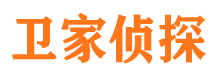 卫家侦探